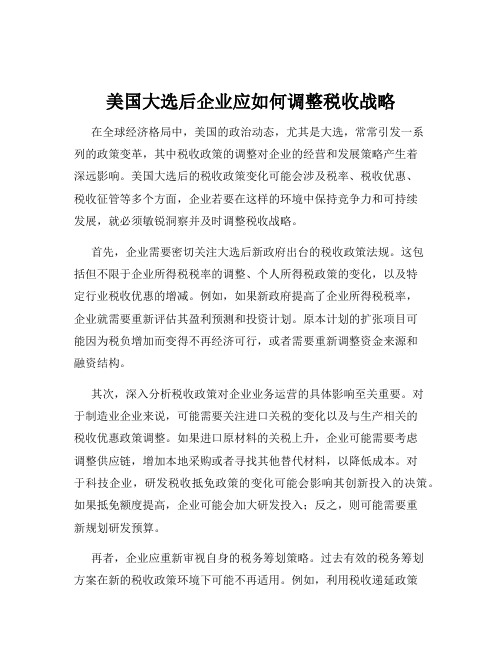 美国大选后企业应如何调整税收战略

在全球经济格局中，美国的政治动态，尤其是大选，常常引发一系列的政策变革，其中税收政策的调整对企业的经营和发展策略产生着深远影响。美国大选后的税收政策变化可能会涉及税率、税收优惠、税收征管等多个方面，企业若要在这样的环境中保持竞争力和可持续发展，就必须敏锐洞察并及时调整税收战略。

首先，企业需要密切关注大选后新政府出台的税收政策法规。这包括但不限于企业所得税税率的调整、个人所得税政策的变化，以及特定行业税收优惠的增减。例如，如果新政府提高了企业所得税税率，企业就需要重新评估其盈利预测和投资计划。原本计划的扩张项目可能因为税负增加而变得不再经济可行，或者需要重新调整资金来源和融资结构。

其次，深入分析税收政策对企业业务运营的具体影响至关重要。对于制造业企业来说，可能需要关注进口关税的变化以及与生产相关的税收优惠政策调整。如果进口原材料的关税上升，企业可能需要考虑调整供应链，增加本地采购或者寻找其他替代材料，以降低成本。对于科技企业，研发税收抵免政策的变化可能会影响其创新投入的决策。如果抵免额度提高，企业可能会加大研发投入；反之，则可能需要重新规划研发预算。

再者，企业应重新审视自身的税务筹划策略。过去有效的税务筹划方案在新的税收政策环境下可能不再适用。例如，利用税收递延政策